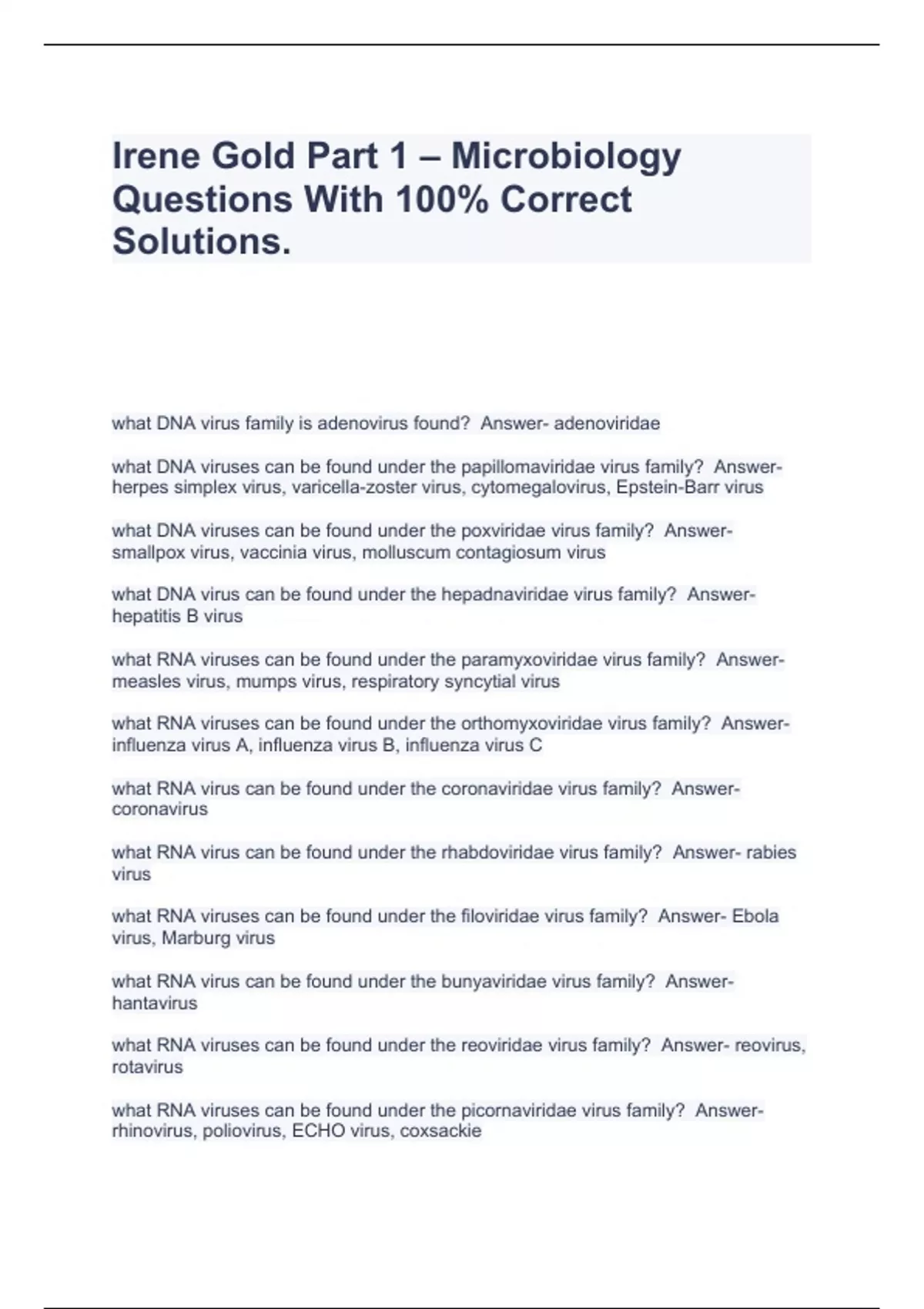 Irene Gold Part 1 – Microbiology Questions With 100% Correct Solutions.

what DNA virus family is adenovirus found?  Answer- adenoviridae

what DNA viruses can be found under the papillomaviridae virus family?  Answer- herpes simplex virus, varicella-zoster virus, cytomegalovirus, Epstein-Barr virus

what DNA viruses can be found under the poxviridae virus family?  Answer- smallpox virus, vaccinia virus, molluscum contagiosum virus

what DNA virus can be found under the hepadnaviridae virus family?  Answer- hepatitis B virus

what RNA viruses can be found under the paramyxoviridae virus family?  Answer- measles virus, mumps virus, respiratory syncytial virus

what RNA viruses can be found under the orthomyxoviridae virus family?  Answer- influenza virus A, influenza virus B, influenza virus C

what RNA virus can be found under the coronaviridae virus family?  Answer- coronavirus

what RNA virus can be found under the rhabdoviridae virus family?  Answer- rabies virus

what RNA viruses can be found under the filoviridae virus family?  Answer- Ebola virus, Marburg virus

what RNA virus can be found under the bunyaviridae virus family?  Answer- hantavirus

what RNA viruses can be found under the reoviridae virus family?  Answer- reovirus, rotavirus

what RNA viruses can be found under the picornaviridae virus family?  Answer- rhinovirus, poliovirus, ECHO virus, coxsackie